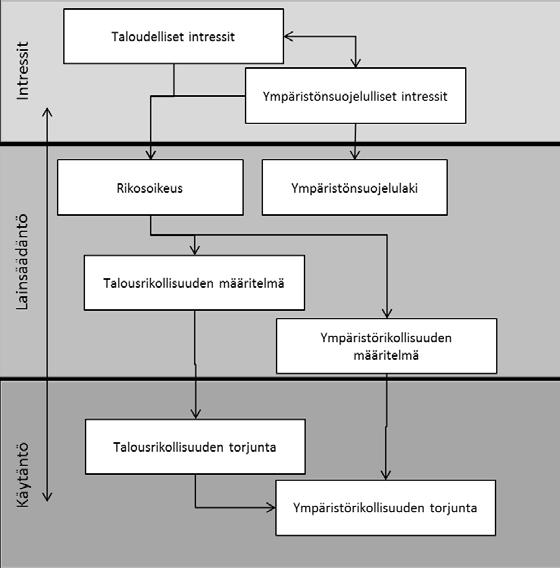 Intressit

Taloudelliset intressit

Ympäristönsuojelulliset intressit

Lainsäädäntö

Rikosoikeus

Ympäristönsuojelulaki

Talousrikollisuuden määritelmä

Ympäristörikollisuuden määritelmä

Käytäntö

Talousrikollisuuden torjunta

Ympäristörikollisuuden torjunta